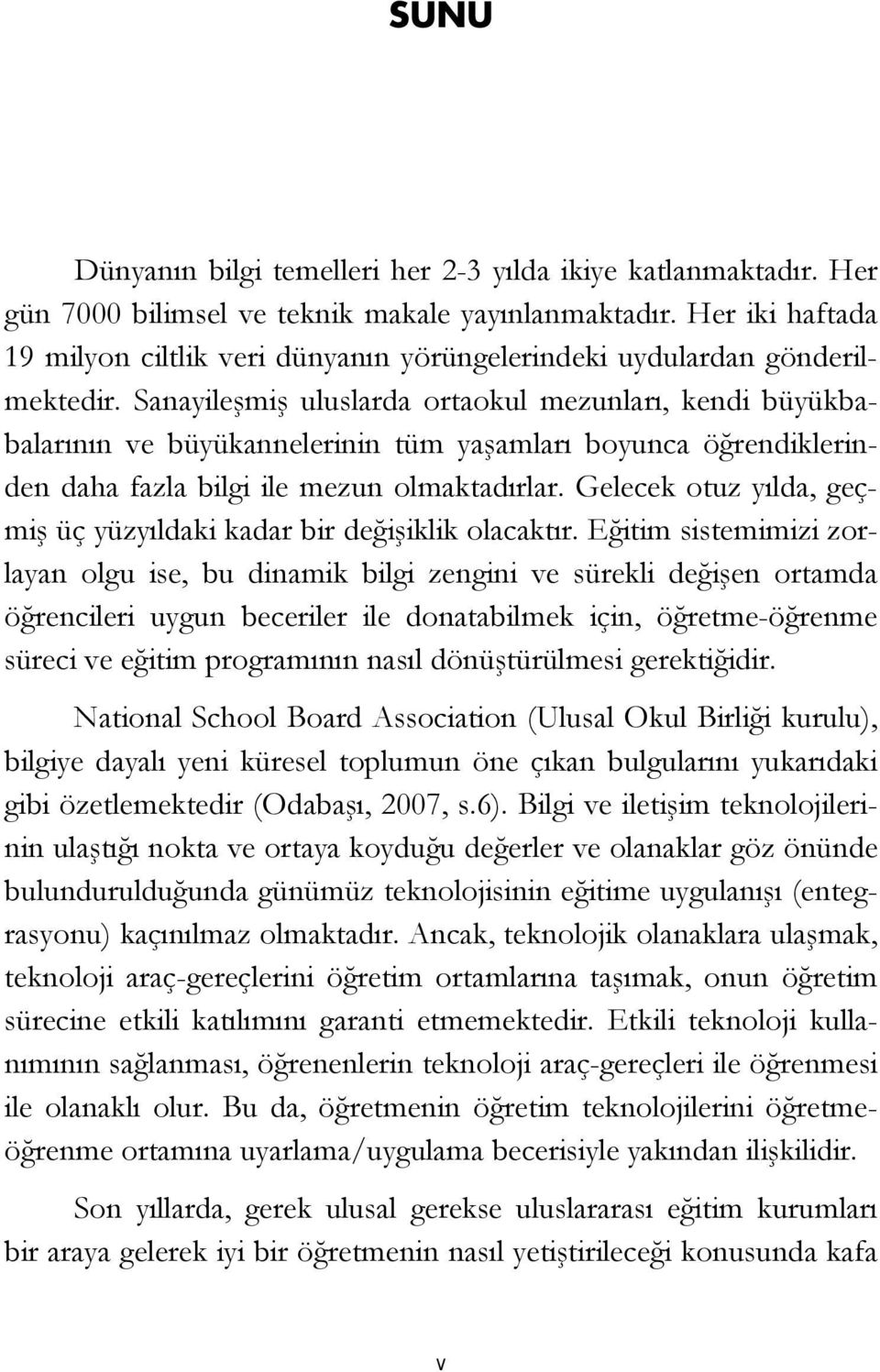 SUNU

Dünyanın bilgi temelleri her 2-3 yılda ikiye katlanmaktadır. Her gün 7000 bilimsel ve teknik makale yayınlanmaktadır. Her iki haftada 19 milyon ciltlik veri dünyanın yörüngelerindeki uydulardan gönderilmektedir. Sanayileşmiş uluslarda ortaokul mezunları, kendi büyükbabalarının ve büyükannelerinin tüm yaşamları boyunca öğrendiklerinden daha fazla bilgi ile mezun olmaktadırlar. Gelecek otuz yılda, geçmiş üç yüzyıldaki kadar bir değişiklik olacaktır. Eğitim sistemimizi zorlayan olgu ise, bu dinamik bilgi zengini ve sürekli değişen ortamda öğrencileri uygun beceriler ile donatabilmek için, öğretme-öğrenme süreci ve eğitim programının nasıl dönüştürülmesi gerektiğidir.

National School Board Association (Ulusal Okul Birliği kurulu), bilgiye dayalı yeni küresel toplumun öne çıkan bulgularını yukarıdaki gibi özetlemektedir (Odabaşı, 2007, s.6). Bilgi ve iletişim teknolojilerinin ulaştığı nokta ve ortaya koyduğu değerler ve olanaklar göz önünde bulundurulduğunda günümüz teknolojisinin eğitime uygulanışı (entegrasyonu) kaçınılmaz olmaktadır. Ancak, teknolojik olanaklara ulaşmak, teknoloji araç-gereçlerini öğretim ortamlarına taşımak, onun öğretim sürecine etkili katılımını garanti etmemektedir. Etkili teknoloji kullanımının sağlanması, öğrenenlerin teknoloji araç-gereçleri ile öğrenmesi ile olanaklı olur. Bu da, öğretmenin öğretim teknolojilerini öğretme-öğrenme ortamına uyarlama/uygulama becerisiyle yakından ilişkilidir.

Son yıllarda, gerek ulusal gerekse uluslararası eğitim kurumları bir araya gelerek iyi bir öğretmenin nasıl yetiştirileceği konusunda kafa

v